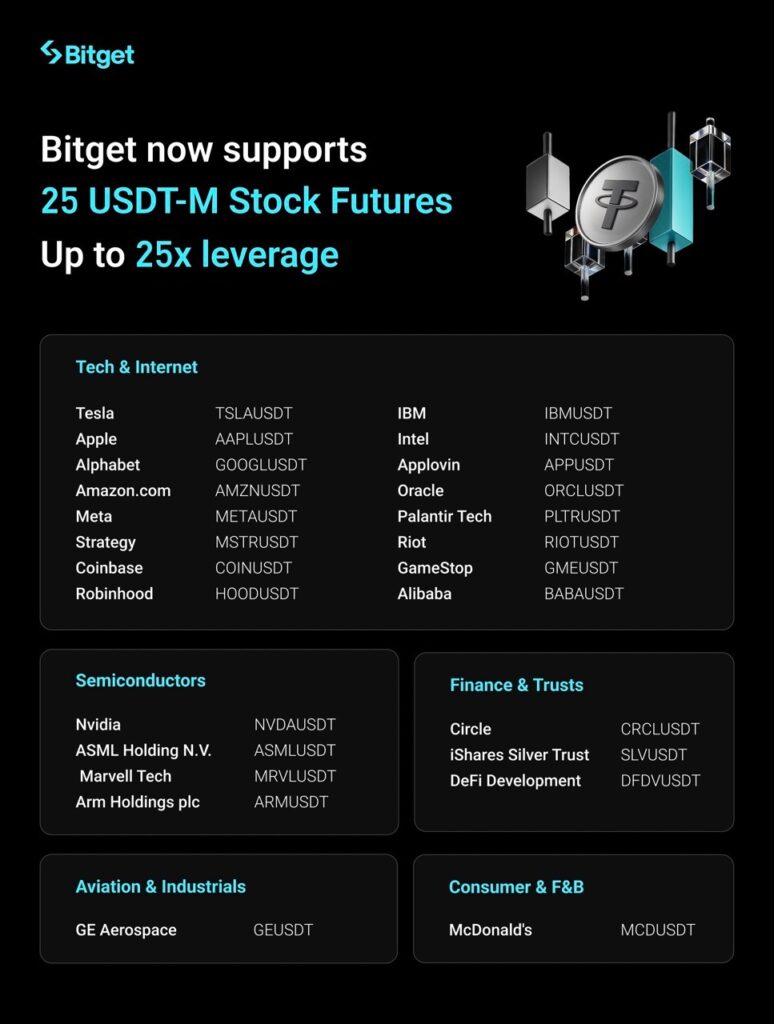 Bitget

Bitget now supports
25 USDT-M Stock Futures
Up to 25x leverage

Tech & Internet

Tesla TSLAUSDT
Apple AAPLUSDT
Alphabet GOOGLUSDT
Amazon.com AMZNUSDT
Meta METAUSDT
Strategy MSTRUSDT
Coinbase COINUSDT
Robinhood HOODUSDT
IBM IBMUSDT
Intel INTCUSDT
Applovin APPUSDT
Oracle ORCLUSDT
Palantir Tech PLTRUSDT
Riot RIOTUSDT
GameStop GMEUSDT
Alibaba BABAUSDT

Semiconductors

Nvidia NVDAUSDT
ASML Holding N.V. ASMLUSDT
Marvell Tech MRVLUSDT
Arm Holdings plc ARMUSDT

Finance & Trusts

Circle CRCLUSDT
iShares Silver Trust SLVUSDT
DeFi Development DFDVUSDT

Aviation & Industrials

GE Aerospace GEUSDT

Consumer & F&B

McDonald's MCDUSDT